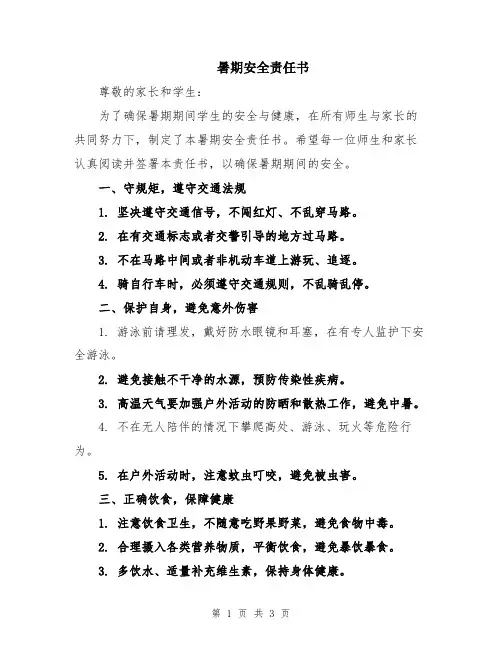 暑期安全责任书

尊敬的家长和学生：

为了确保暑期期间学生的安全与健康，在所有师生与家长的共同努力下，制定了本暑期安全责任书。希望每一位师生和家长认真阅读并签署本责任书，以确保暑期期间的安全。

一、守规矩，遵守交通法规

1. 坚决遵守交通信号，不闯红灯、不乱穿马路。

2. 在有交通标志或者交警引导的地方过马路。

3. 不在马路中间或者非机动车道上游玩、追逐。

4. 骑自行车时，必须遵守交通规则，不乱骑乱停。

二、保护自身，避免意外伤害

1. 游泳前请理发，戴好防水眼镜和耳塞，在有专人监护下安全游泳。

2. 避免接触不干净的水源，预防传染性疾病。

3. 高温天气要加强户外活动的防晒和散热工作，避免中暑。

4. 不在无人陪伴的情况下攀爬高处、游泳、玩火等危险行为。

5. 在户外活动时，注意蚊虫叮咬，避免被虫害。

三、正确饮食，保障健康

1. 注意饮食卫生，不随意吃野果野菜，避免食物中毒。

2. 合理摄入各类营养物质，平衡饮食，避免暴饮暴食。

3. 多饮水、适量补充维生素，保持身体健康。

第 1 页 共 3 页